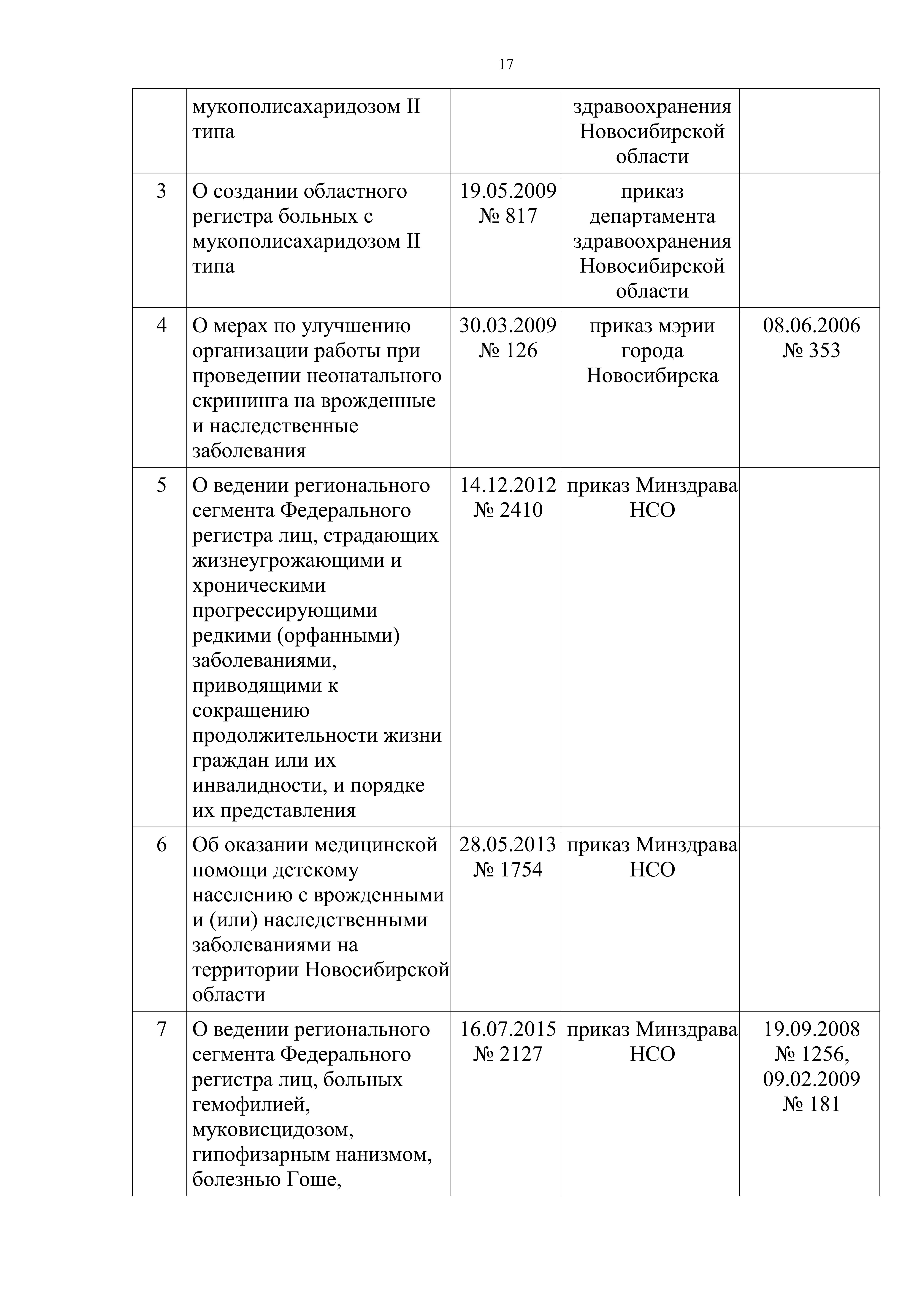 17

|  |  |  |  |  |
|---|---|---|---|---|
|  | мукополисахаридозом II типа |  | здравоохранения Новосибирской области |  |
| 3 | О создании областного регистра больных с мукополисахаридозом II типа | 19.05.2009 № 817 | приказ департамента здравоохранения Новосибирской области |  |
| 4 | О мерах по улучшению организации работы при проведении неонатального скрининга на врожденные и наследственные заболевания | 30.03.2009 № 126 | приказ мэрии города Новосибирска | 08.06.2006 № 353 |
| 5 | О ведении регионального сегмента Федерального регистра лиц, страдающих жизнеугрожающими и хроническими прогрессирующими редкими (орфанными) заболеваниями, приводящими к сокращению продолжительности жизни граждан или их инвалидности, и порядке их представления | 14.12.2012 № 2410 | приказ Минздрава НСО |  |
| 6 | Об оказании медицинской помощи детскому населению с врожденными и (или) наследственными заболеваниями на территории Новосибирской области | 28.05.2013 № 1754 | приказ Минздрава НСО |  |
| 7 | О ведении регионального сегмента Федерального регистра лиц, больных гемофилией, муковисцидозом, гипофизарным нанизмом, болезнью Гоше, | 16.07.2015 № 2127 | приказ Минздрава НСО | 19.09.2008 № 1256, 09.02.2009 № 181 |